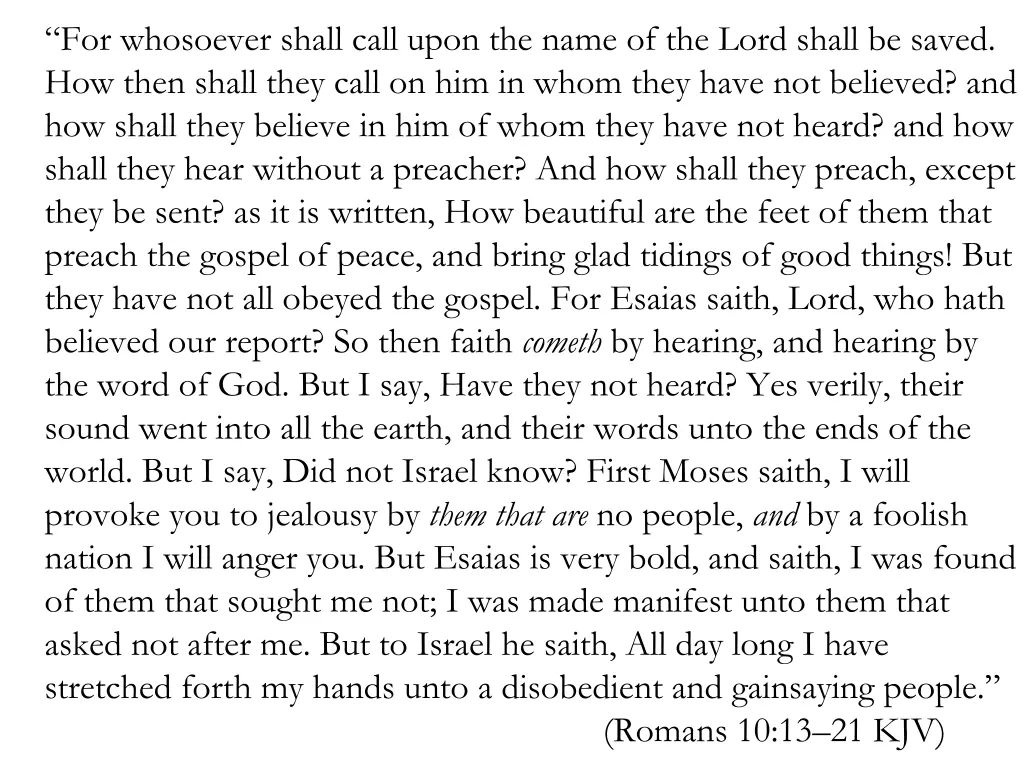 “For whosoever shall call upon the name of the Lord shall be saved. How then shall they call on him in whom they have not believed? and how shall they believe in him of whom they have not heard? and how shall they hear without a preacher? And how shall they preach, except they be sent? as it is written, How beautiful are the feet of them that preach the gospel of peace, and bring glad tidings of good things! But they have not all obeyed the gospel. For Esaias saith, Lord, who hath believed our report? So then faith cometh by hearing, and hearing by the word of God. But I say, Have they not heard? Yes verily, their sound went into all the earth, and their words unto the ends of the world. But I say, Did not Israel know? First Moses saith, I will provoke you to jealousy by them that are no people, and by a foolish nation I will anger you. But Esaias is very bold, and saith, I was found of them that sought me not; I was made manifest unto them that asked not after me. But to Israel he saith, All day long I have stretched forth my hands unto a disobedient and gainsaying people.”

(Romans 10:13–21 KJV)